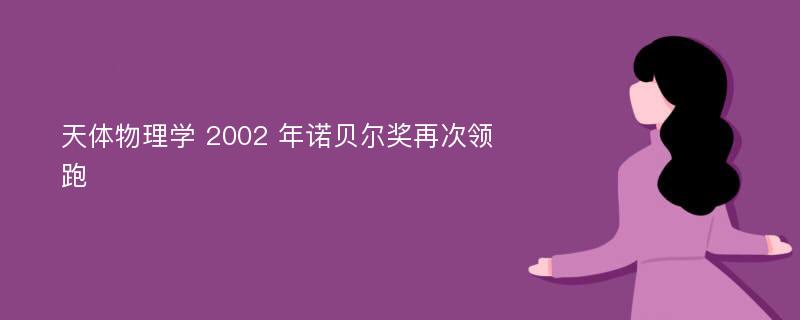 天体物理学 2002 年诺贝尔奖再次领跑